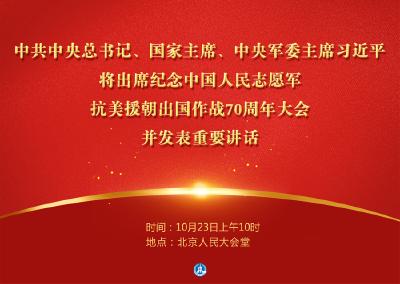 中共中央总书记、国家主席、中央军委主席习近平
将出席纪念中国人民志愿军
抗美援朝出国作战70周年大会
并发表重要讲话

时间：10月23日上午10时
地点：北京人民大会堂